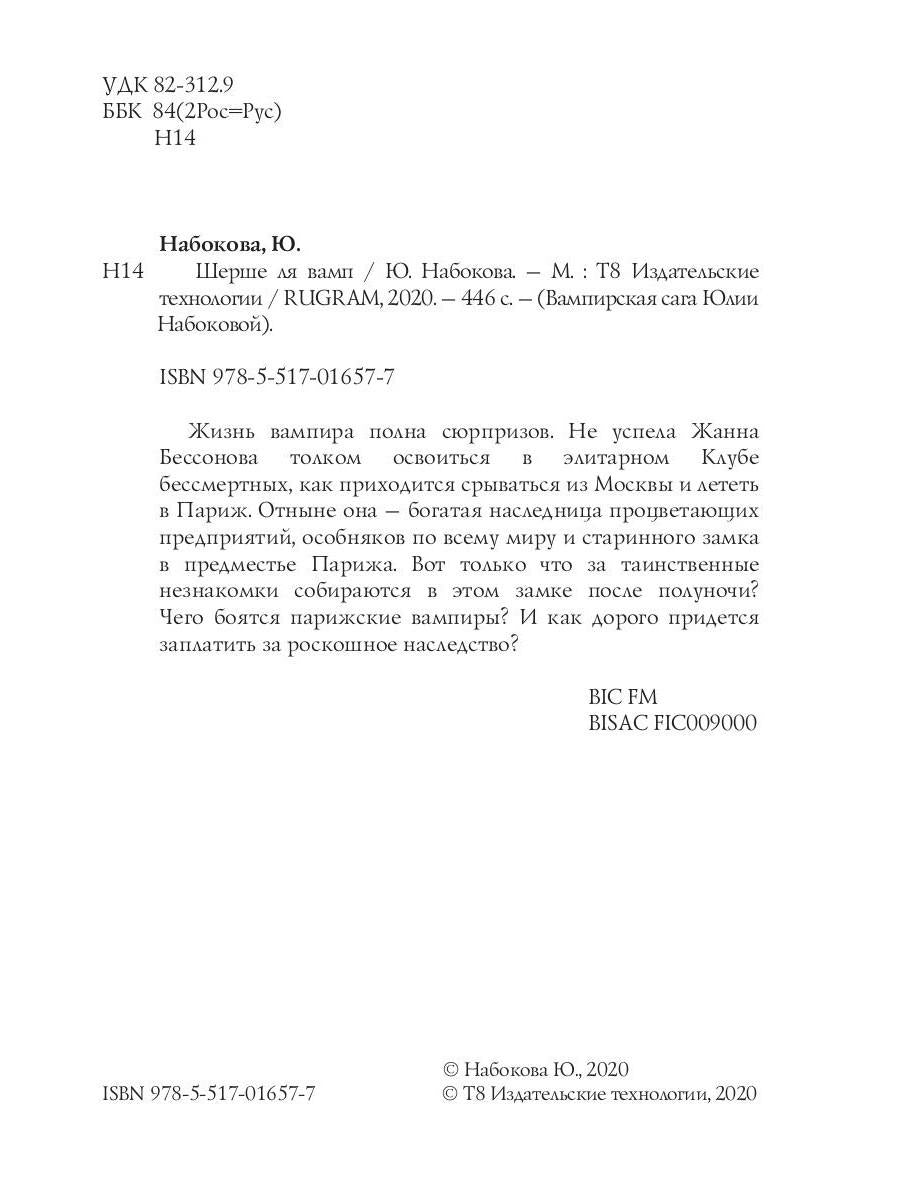 УДК 82-312.9
ББК 84(2Рос=Рус)
Н14

Набокова, Ю.

Н14 Шерше ля вамп / Ю. Набокова. — М. : Т8 Издательские технологии / RUGRAM, 2020. — 446 с. — (Вампирская сага Юлии Набоковой).

ISBN 978-5-517-01657-7

Жизнь вампира полна сюрпризов. Не успела Жанна Бессонова толком освоиться в элитарном Клубе бессмертных, как приходится срываться из Москвы и лететь в Париж. Отныне она — богатая наследница процветающих предприятий, особняков по всему миру и старинного замка в предместье Парижа. Вот только что за таинственные незнакомки собираются в этом замке после полуночи? Чего боятся парижские вампиры? И как дорого придется заплатить за роскошное наследство?

BIC FM
BISAC FIC009000

ISBN 978-5-517-01657-7

© Набокова Ю., 2020
© Т8 Издательские технологии, 2020